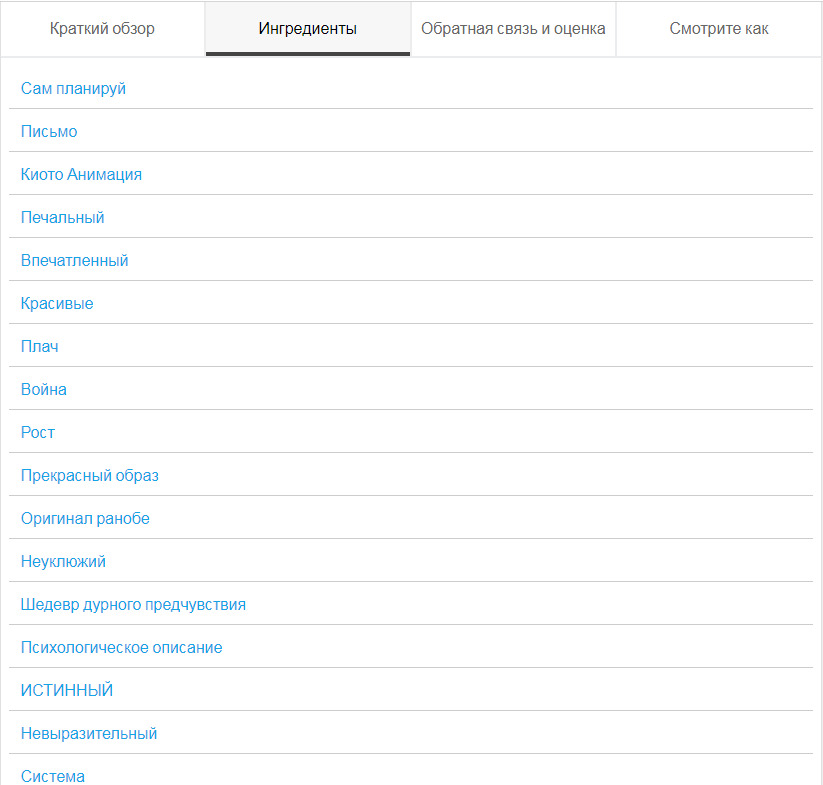 Краткий обзор
Ингредиенты
Обратная связь и оценка
Смотрите как

Сам планируй
Письмо
Киото Анимация
Печальный
Впечатленный
Красивые
Плач
Война
Рост
Прекрасный образ
Оригинал ранобе
Неуклюжий
Шедевр дурного предчувствия
Психологическое описание
ИСТИННЫЙ
Невыразительный
Система